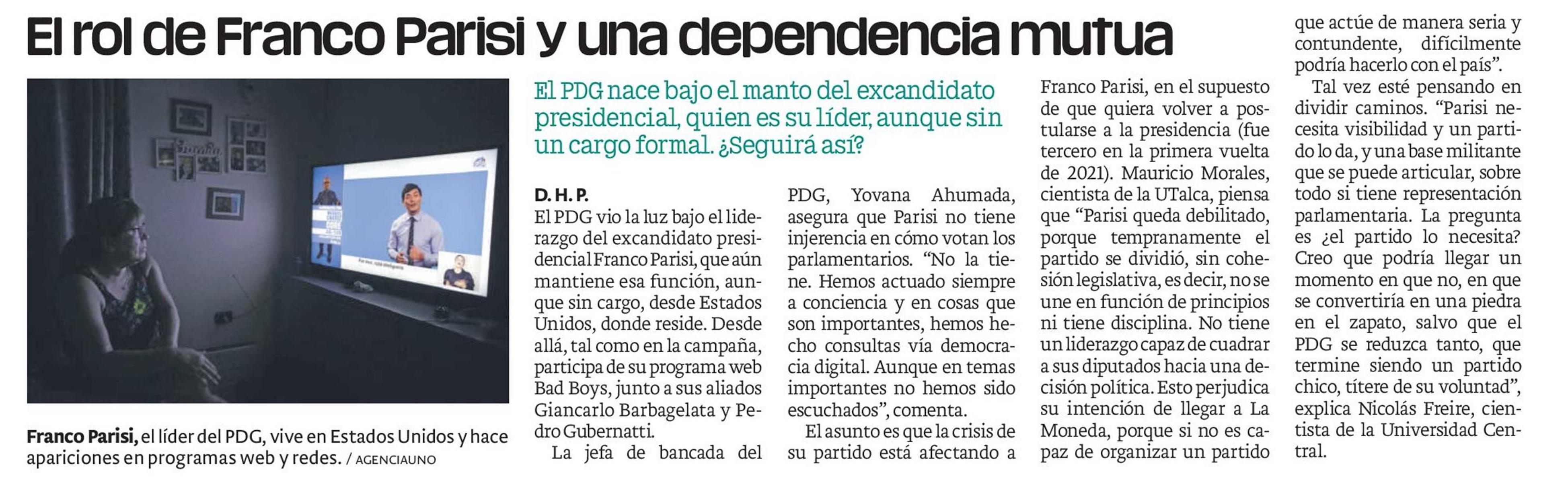 El rol de Franco Parisi y una dependencia mutua

Franco Parisi, el líder del PDG, vive en Estados Unidos y hace apariciones en programas web y redes. / AGENCIAUNO

El PDG nace bajo el manto del excandidato presidencial, quien es su líder, aunque sin un cargo formal. ¿Seguirá así?

D. H. P.

El PDG vio la luz bajo el liderazgo del excandidato presidencial Franco Parisi, que aún mantiene esa función, aunque sin cargo, desde Estados Unidos, donde reside. Desde allá, tal como en la campaña, participa de su programa web Bad Boys, junto a sus aliados Giancarlo Barbagelata y Pedro Gubernatti.

La jefa de bancada del PDG, Yovana Ahumada, asegura que Parisi no tiene injerencia en cómo votan los parlamentarios. "No la tiene. Hemos actuado siempre a conciencia y en cosas que son importantes, hemos hecho consultas vía democracia digital. Aunque en temas importantes no hemos sido escuchados", comenta.

El asunto es que la crisis de su partido está afectando a Franco Parisi, en el supuesto de que quiera volver a postularse a la presidencia (fue tercero en la primera vuelta de 2021). Mauricio Morales, cientista de la UTalca, piensa que "Parisi queda debilitado, porque tempranamente el partido se dividió, sin cohesión legislativa, es decir, no se une en función de principios ni tiene disciplina. No tiene un liderazgo capaz de cuadrar a sus diputados hacia una decisión política. Esto perjudica su intención de llegar a La Moneda, porque si no es capaz de organizar un partido que actúe de manera seria y contundente, difícilmente podría hacerlo con el país".

Tal vez esté pensando en dividir caminos. "Parisi necesita visibilidad y un partido lo da, y una base militante que se puede articular, sobre todo si tiene representación parlamentaria. La pregunta es ¿el partido lo necesita? Creo que podría llegar un momento en que no, en que se convertiría en una piedra en el zapato, salvo que el PDG se reduzca tanto, que termine siendo un partido chico, títere de su voluntad", explica Nicolás Freire, cientista de la Universidad Central.